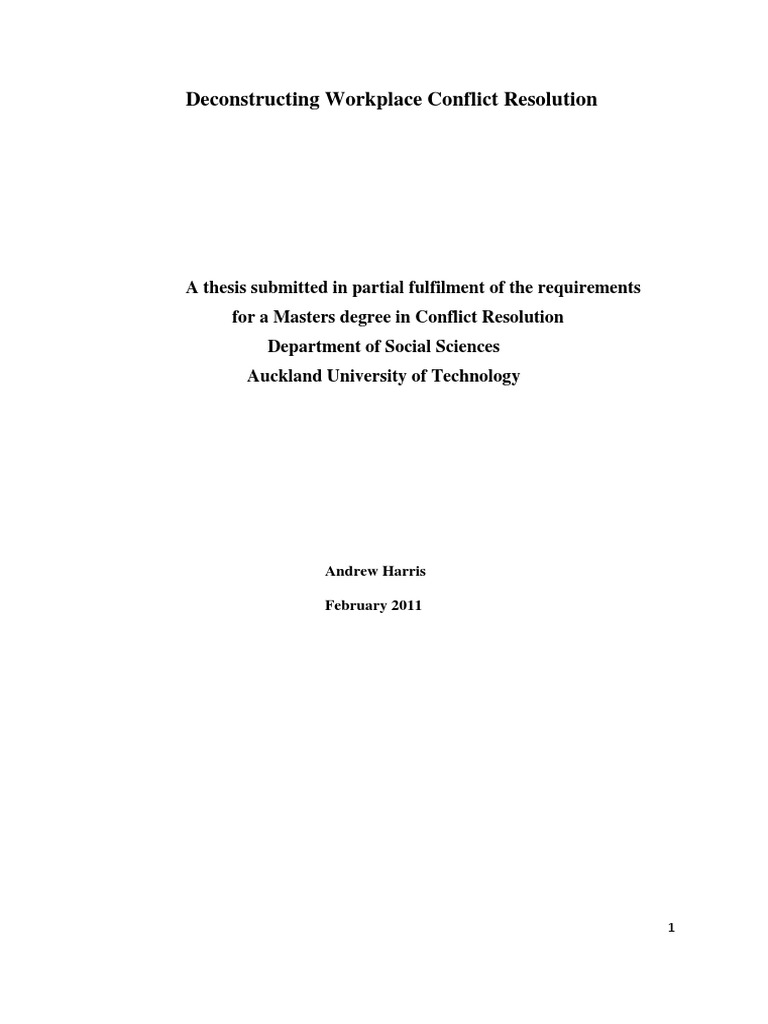 Deconstructing Workplace Conflict Resolution

A thesis submitted in partial fulfilment of the requirements for a Masters degree in Conflict Resolution
Department of Social Sciences
Auckland University of Technology

Andrew Harris

February 2011

1